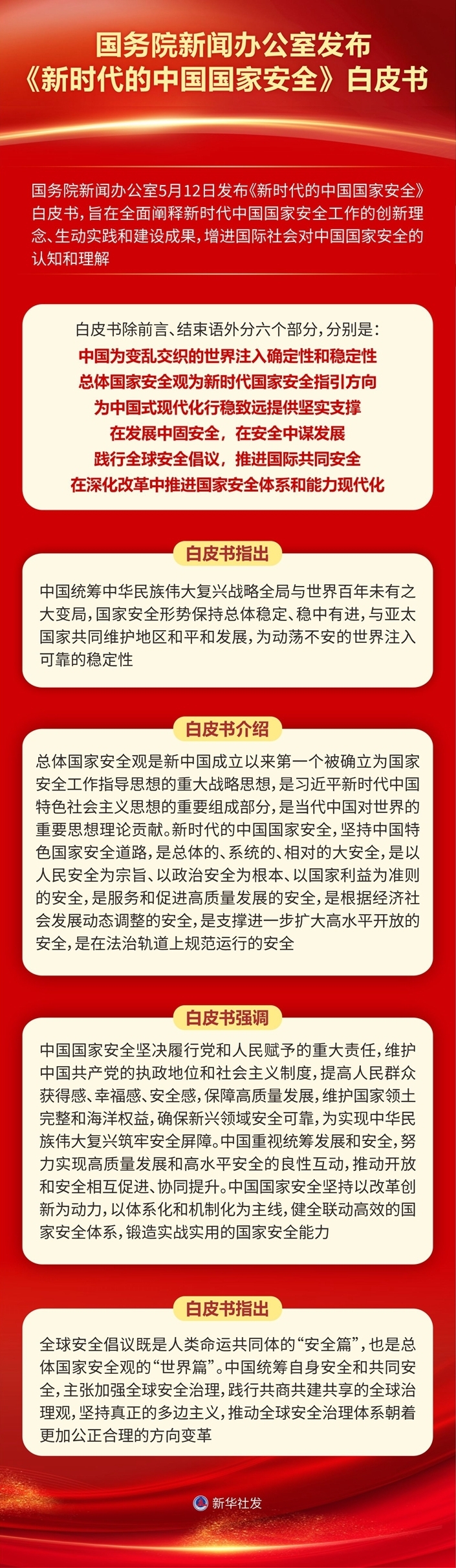 国务院新闻办公室发布
《新时代的中国国家安全》白皮书

国务院新闻办公室5月12日发布《新时代的中国国家安全》白皮书，旨在全面阐释新时代中国国家安全工作的创新理念、生动实践和建设成果，增进国际社会对中国国家安全的认知和理解

白皮书除前言、结束语外分六个部分，分别是：
中国为变乱交织的世界注入确定性和稳定性
总体国家安全观为新时代国家安全指引方向
为中国式现代化行稳致远提供坚实支撑
在发展中固安全，在安全中谋发展
践行全球安全倡议，推进国际共同安全
在深化改革中推进国家安全体系和能力现代化

白皮书指出

中国统筹中华民族伟大复兴战略全局与世界百年未有之大变局，国家安全形势保持总体稳定、稳中有进，与亚太国家共同维护地区和平和发展，为动荡不安的世界注入可靠的稳定性

白皮书介绍

总体国家安全观是新中国成立以来第一个被确立为国家安全工作指导思想的重大战略思想，是习近平新时代中国特色社会主义思想的重要组成部分，是当代中国对世界的重要思想理论贡献。新时代的中国国家安全，坚持中国特色国家安全道路，是总体的、系统的、相对的大安全，是以人民安全为宗旨、以政治安全为根本、以国家利益为准则的安全，是服务和促进高质量发展的安全，是根据经济社会发展动态调整的安全，是支撑进一步扩大高水平开放的安全，是在法治轨道上规范运行的安全

白皮书强调

中国国家安全坚决履行党和人民赋予的重大责任，维护中国共产党的执政地位和社会主义制度，提高人民群众获得感、幸福感、安全感，保障高质量发展，维护国家领土完整和海洋权益，确保新兴领域安全可靠，为实现中华民族伟大复兴筑牢安全屏障。中国重视统筹发展和安全，努力实现高质量发展和高水平安全的良性互动，推动开放和安全相互促进、协同提升。中国国家安全坚持以改革创新为动力，以体系化和机制化为主线，健全联动高效的国家安全体系，锻造实战实用的国家安全能力

白皮书指出

全球安全倡议既是人类命运共同体的“安全篇”，也是总体国家安全观的“世界篇”。中国统筹自身安全和共同安全，主张加强全球安全治理，践行共商共建共享的全球治理观，坚持真正的多边主义，推动全球安全治理体系朝着更加公正合理的方向变革

新华社发